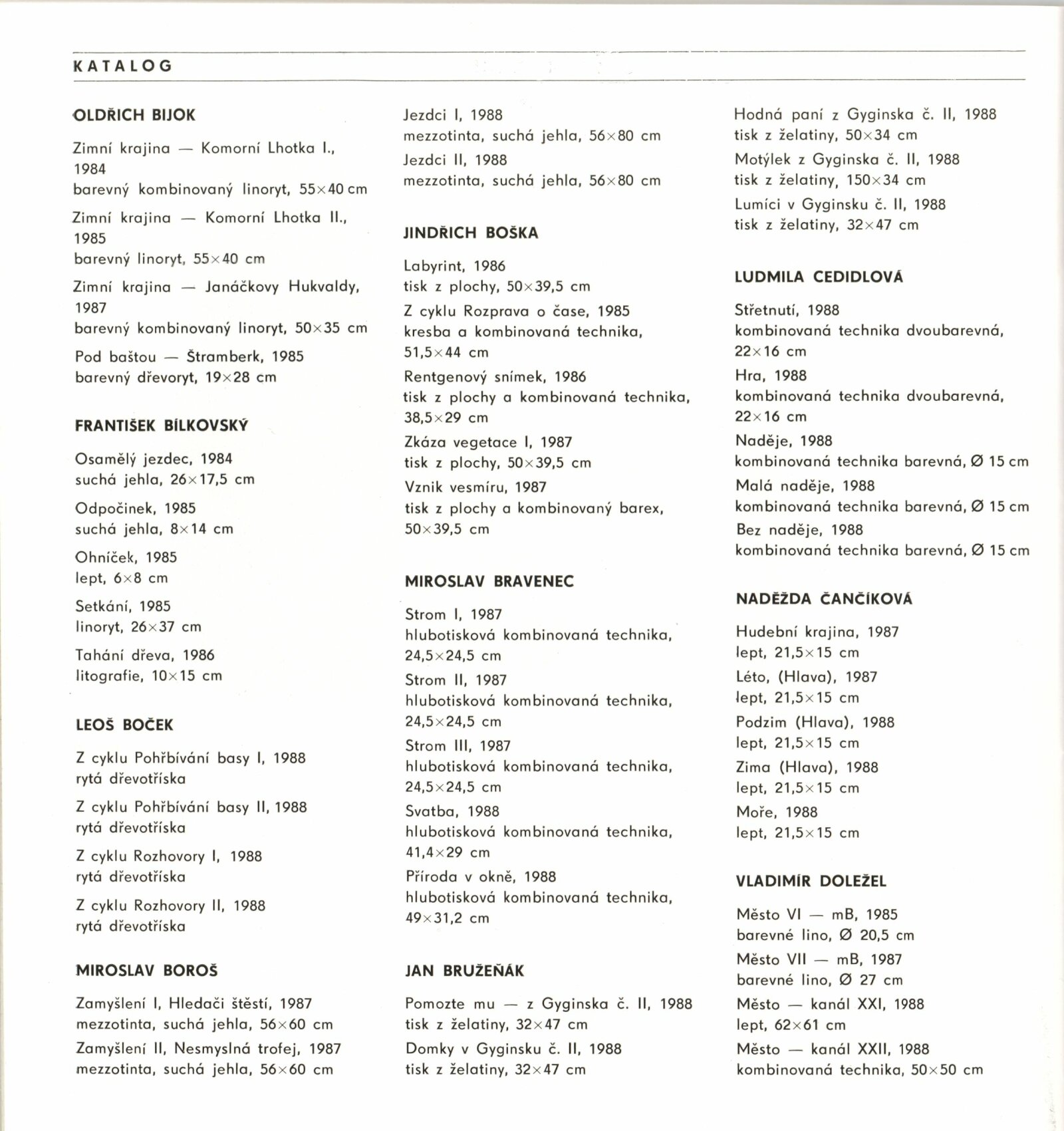 KATALOG

OLDŘICH BIJOK

Zimní krajina — Komorní Lhotka I., 1984
barevný kombinovaný linoryt, 55×40 cm

Zimní krajina — Komorní Lhotka II., 1985
barevný linoryt, 55×40 cm

Zimní krajina — Janáčkovy Hukvaldy, 1987
barevný kombinovaný linoryt, 50×35 cm

Pod baštou — Štramberk, 1985
barevný dřevoryt, 19×28 cm

FRANTIŠEK BÍLKOVSKÝ

Osamělý jezdec, 1984
suchá jehla, 26×17,5 cm

Odpočinek, 1985
suchá jehla, 8×14 cm

Ohníček, 1985
lept, 6×8 cm

Setkání, 1985
linoryt, 26×37 cm

Tahání dřeva, 1986
litografie, 10×15 cm

LEOŠ BOČEK

Z cyklu Pohřbívání basy I, 1988
rytá dřevotříska

Z cyklu Pohřbívání basy II, 1988
rytá dřevotříska

Z cyklu Rozhovory I, 1988
rytá dřevotříska

Z cyklu Rozhovory II, 1988
rytá dřevotříska

MIROSLAV BOROŠ

Zamyšlení I, Hledači štěstí, 1987
mezzotinta, suchá jehla, 56×60 cm

Zamyšlení II, Nesmyslná trofej, 1987
mezzotinta, suchá jehla, 56×60 cm

Jezdci I, 1988
mezzotinta, suchá jehla, 56×80 cm

Jezdci II, 1988
mezzotinta, suchá jehla, 56×80 cm

JINDŘICH BOŠKA

Labyrint, 1986
tisk z plochy, 50×39,5 cm

Z cyklu Rozprava o čase, 1985
kresba a kombinovaná technika, 51,5×44 cm

Rentgenový snímek, 1986
tisk z plochy a kombinovaná technika, 38,5×29 cm

Zkáza vegetace I, 1987
tisk z plochy, 50×39,5 cm

Vznik vesmíru, 1987
tisk z plochy a kombinovaný barex, 50×39,5 cm

MIROSLAV BRAVENEC

Strom I, 1987
hlubotisková kombinovaná technika, 24,5×24,5 cm

Strom II, 1987
hlubotisková kombinovaná technika, 24,5×24,5 cm

Strom III, 1987
hlubotisková kombinovaná technika, 24,5×24,5 cm

Svatba, 1988
hlubotisková kombinovaná technika, 41,4×29 cm

Příroda v okně, 1988
hlubotisková kombinovaná technika, 49×31,2 cm

JAN BRUŽEŇÁK

Pomozte mu — z Gyginska č. II, 1988
tisk z želatiny, 32×47 cm

Domky v Gyginsku č. II, 1988
tisk z želatiny, 32×47 cm

Hodná paní z Gyginska č. II, 1988
tisk z želatiny, 50×34 cm

Motýlek z Gyginska č. II, 1988
tisk z želatiny, 150×34 cm

Lumíci v Gyginsku č. II, 1988
tisk z želatiny, 32×47 cm

LUDMILA CEDIDLOVÁ

Střetnutí, 1988
kombinovaná technika dvoubarevná, 22×16 cm

Hra, 1988
kombinovaná technika dvoubarevná, 22×16 cm

Naděje, 1988
kombinovaná technika barevná, Ø 15 cm

Malá naděje, 1988
kombinovaná technika barevná, Ø 15 cm

Bez naděje, 1988
kombinovaná technika barevná, Ø 15 cm

NADĚŽDA ČANČÍKOVÁ

Hudební krajina, 1987
lept, 21,5×15 cm

Léto, (Hlava), 1987
lept, 21,5×15 cm

Podzim (Hlava), 1988
lept, 21,5×15 cm

Zima (Hlava), 1988
lept, 21,5×15 cm

Moře, 1988
lept, 21,5×15 cm

VLADIMÍR DOLEŽEL

Město VI — mB, 1985
barevné lino, Ø 20,5 cm

Město VII — mB, 1987
barevné lino, Ø 27 cm

Město — kanál XXI, 1988
lept, 62×61 cm

Město — kanál XXII, 1988
kombinovaná technika, 50×50 cm